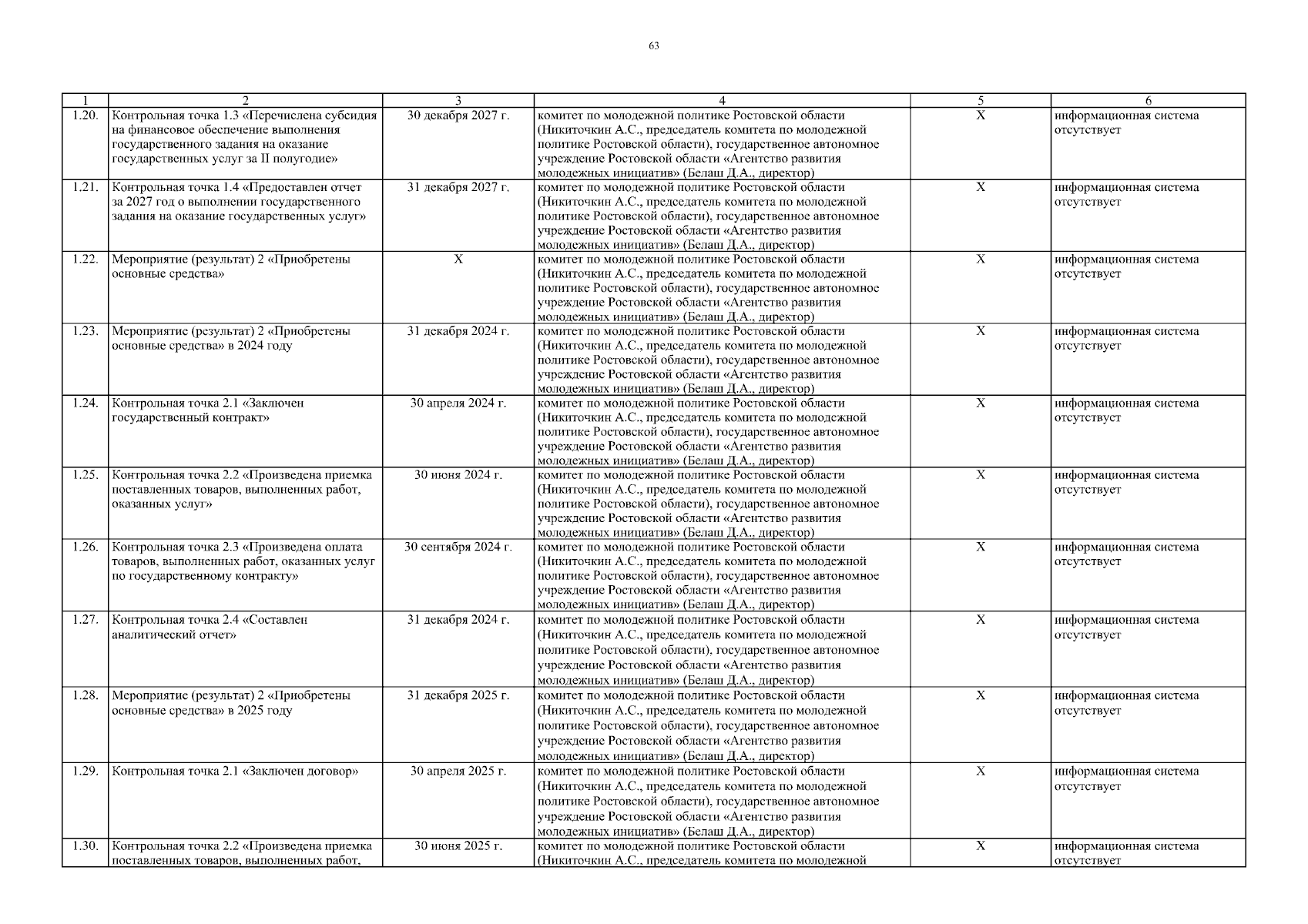 63

| 1 | 2 | 3 | 4 | 5 | 6 |
|---|---|---|---|---|---|
| 1.20. | Контрольная точка 1.3 «Перечислена субсидия на финансовое обеспечение выполнения государственного задания на оказание государственных услуг за II полугодие» | 30 декабря 2027 г. | комитет по молодежной политике Ростовской области (Никиточкин А.С., председатель комитета по молодежной политике Ростовской области), государственное автономное учреждение Ростовской области «Агентство развития молодежных инициатив» (Белаш Д.А., директор) | Х | информационная система отсутствует |
| 1.21. | Контрольная точка 1.4 «Предоставлен отчет за 2027 год о выполнении государственного задания на оказание государственных услуг» | 31 декабря 2027 г. | комитет по молодежной политике Ростовской области (Никиточкин А.С., председатель комитета по молодежной политике Ростовской области), государственное автономное учреждение Ростовской области «Агентство развития молодежных инициатив» (Белаш Д.А., директор) | Х | информационная система отсутствует |
| 1.22. | Мероприятие (результат) 2 «Приобретены основные средства» | Х | комитет по молодежной политике Ростовской области (Никиточкин А.С., председатель комитета по молодежной политике Ростовской области), государственное автономное учреждение Ростовской области «Агентство развития молодежных инициатив» (Белаш Д.А., директор) | Х | информационная система отсутствует |
| 1.23. | Мероприятие (результат) 2 «Приобретены основные средства» в 2024 году | 31 декабря 2024 г. | комитет по молодежной политике Ростовской области (Никиточкин А.С., председатель комитета по молодежной политике Ростовской области), государственное автономное учреждение Ростовской области «Агентство развития молодежных инициатив» (Белаш Д.А., директор) | Х | информационная система отсутствует |
| 1.24. | Контрольная точка 2.1 «Заключен государственный контракт» | 30 апреля 2024 г. | комитет по молодежной политике Ростовской области (Никиточкин А.С., председатель комитета по молодежной политике Ростовской области), государственное автономное учреждение Ростовской области «Агентство развития молодежных инициатив» (Белаш Д.А., директор) | Х | информационная система отсутствует |
| 1.25. | Контрольная точка 2.2 «Произведена приемка поставленных товаров, выполненных работ, оказанных услуг» | 30 июня 2024 г. | комитет по молодежной политике Ростовской области (Никиточкин А.С., председатель комитета по молодежной политике Ростовской области), государственное автономное учреждение Ростовской области «Агентство развития молодежных инициатив» (Белаш Д.А., директор) | Х | информационная система отсутствует |
| 1.26. | Контрольная точка 2.3 «Произведена оплата товаров, выполненных работ, оказанных услуг по государственному контракту» | 30 сентября 2024 г. | комитет по молодежной политике Ростовской области (Никиточкин А.С., председатель комитета по молодежной политике Ростовской области), государственное автономное учреждение Ростовской области «Агентство развития молодежных инициатив» (Белаш Д.А., директор) | Х | информационная система отсутствует |
| 1.27. | Контрольная точка 2.4 «Составлен аналитический отчет» | 31 декабря 2024 г. | комитет по молодежной политике Ростовской области (Никиточкин А.С., председатель комитета по молодежной политике Ростовской области), государственное автономное учреждение Ростовской области «Агентство развития молодежных инициатив» (Белаш Д.А., директор) | Х | информационная система отсутствует |
| 1.28. | Мероприятие (результат) 2 «Приобретены основные средства» в 2025 году | 31 декабря 2025 г. | комитет по молодежной политике Ростовской области (Никиточкин А.С., председатель комитета по молодежной политике Ростовской области), государственное автономное учреждение Ростовской области «Агентство развития молодежных инициатив» (Белаш Д.А., директор) | Х | информационная система отсутствует |
| 1.29. | Контрольная точка 2.1 «Заключен договор» | 30 апреля 2025 г. | комитет по молодежной политике Ростовской области (Никиточкин А.С., председатель комитета по молодежной политике Ростовской области), государственное автономное учреждение Ростовской области «Агентство развития молодежных инициатив» (Белаш Д.А., директор) | Х | информационная система отсутствует |
| 1.30. | Контрольная точка 2.2 «Произведена приемка поставленных товаров, выполненных работ, | 30 июня 2025 г. | комитет по молодежной политике Ростовской области (Никиточкин А.С., председатель комитета по молодежной | Х | информационная система отсутствует |